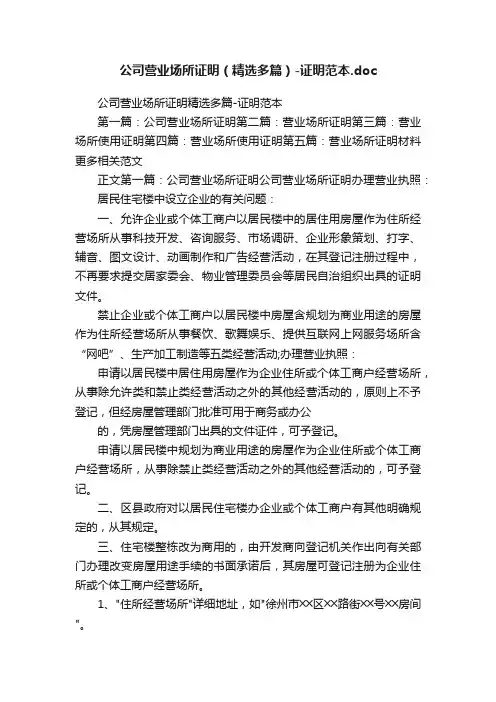 公司营业场所证明（精选多篇）-证明范本.doc

公司营业场所证明精选多篇-证明范本

第一篇：公司营业场所证明第二篇：营业场所证明第三篇：营业场所使用证明第四篇：营业场所使用证明第五篇：营业场所证明材料更多相关范文

正文第一篇：公司营业场所证明公司营业场所证明办理营业执照：

居民住宅楼中设立企业的有关问题：

一、允许企业或个体工商户以居民楼中的居住用房屋作为住所经营场所从事科技开发、咨询服务、市场调研、企业形象策划、打字、辅音、图文设计、动画制作和广告经营活动，在其登记注册过程中，不再要求提交居家委会、物业管理委员会等居民自治组织出具的证明文件。

禁止企业或个体工商户以居民楼中房屋含规划为商业用途的房屋作为住所经营场所从事餐饮、歌舞娱乐、提供互联网上网服务场所含“网吧”、生产加工制造等五类经营活动;办理营业执照：

申请以居民楼中居住用房屋作为企业住所或个体工商户经营场所，从事除允许类和禁止类经营活动之外的其他经营活动的，原则上不予登记，但经房屋管理部门批准可用于商务或办公

的，凭房屋管理部门出具的文件证件，可予登记。

申请以居民楼中规划为商业用途的房屋作为企业住所或个体工商户经营场所，从事除禁止类经营活动之外的其他经营活动的，可予登记。

二、区县政府对以居民住宅楼办企业或个体工商户有其他明确规定的，从其规定。

三、住宅楼整栋改为商用的，由开发商向登记机关作出向有关部门办理改变房屋用途手续的书面承诺后，其房屋可登记注册为企业住所或个体工商户经营场所。

1、"住所经营场所"详细地址，如"徐州市XX区XX路街XX号XX房间"。